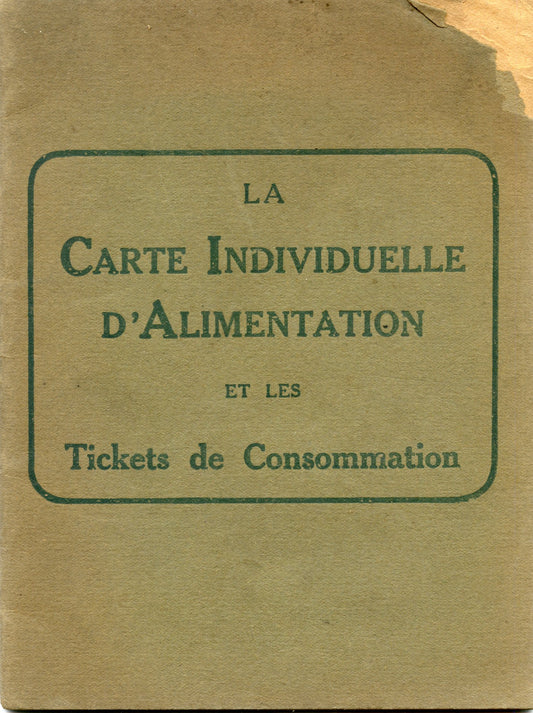 LA

CARTE INDIVIDUELLE D'ALIMENTATION

ET LES

Tickets de Consommation